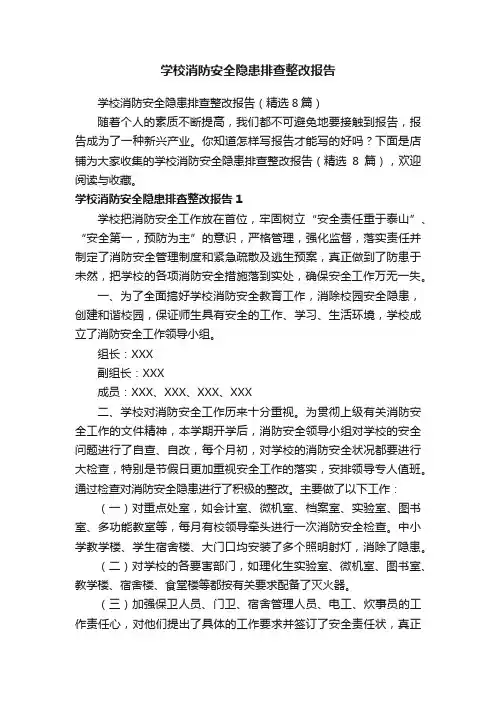 学校消防安全隐患排查整改报告

学校消防安全隐患排查整改报告（精选 8 篇）

随着个人的素质不断提高，我们都不可避免地要接触到报告，报告成为了一种新兴产业。你知道怎样写报告才能写的好吗？下面是店铺为大家收集的学校消防安全隐患排查整改报告（精选 8 篇），欢迎阅读与收藏。

学校消防安全隐患排查整改报告 1

学校把消防安全工作放在首位，牢固树立“安全责任重于泰山”、“安全第一，预防为主”的意识，严格管理，强化监督，落实责任并制定了消防安全管理制度和紧急疏散及逃生预案，真正做到了防患于未然，把学校的各项消防安全措施落到实处，确保安全工作万无一失。

一、为了全面搞好学校消防安全教育工作，消除校园安全隐患，创建和谐校园，保证师生具有安全的工作、学习、生活环境，学校成立了消防安全工作领导小组。

组长：XXX

副组长：XXX

成员：XXX、XXX、XXX、XXX

二、学校对消防安全工作历来十分重视。为贯彻上级有关消防安全工作的文件精神，本学期开学后，消防安全领导小组对学校的安全问题进行了自查、自改，每个月初，对学校的消防安全状况都要进行大检查，特别是节假日更加重视安全工作的落实，安排领导专人值班。通过检查对消防安全隐患进行了积极的整改。主要做了以下工作：

（一）对重点处室，如会计室、微机室、档案室、实验室、图书室、多功能教室等，每月有校领导牵头进行一次消防安全检查。中小学教学楼、学生宿舍楼、大门口均安装了多个照明射灯，消除了隐患。

（二）对学校的各要害部门，如理化生实验室、微机室、图书室、教学楼、宿舍楼、食堂楼等都按有关要求配备了灭火器。

（三）加强保卫人员、门卫、宿舍管理人员、电工、炊事员的工作责任心，对他们提出了具体的工作要求并签订了安全责任状，真正